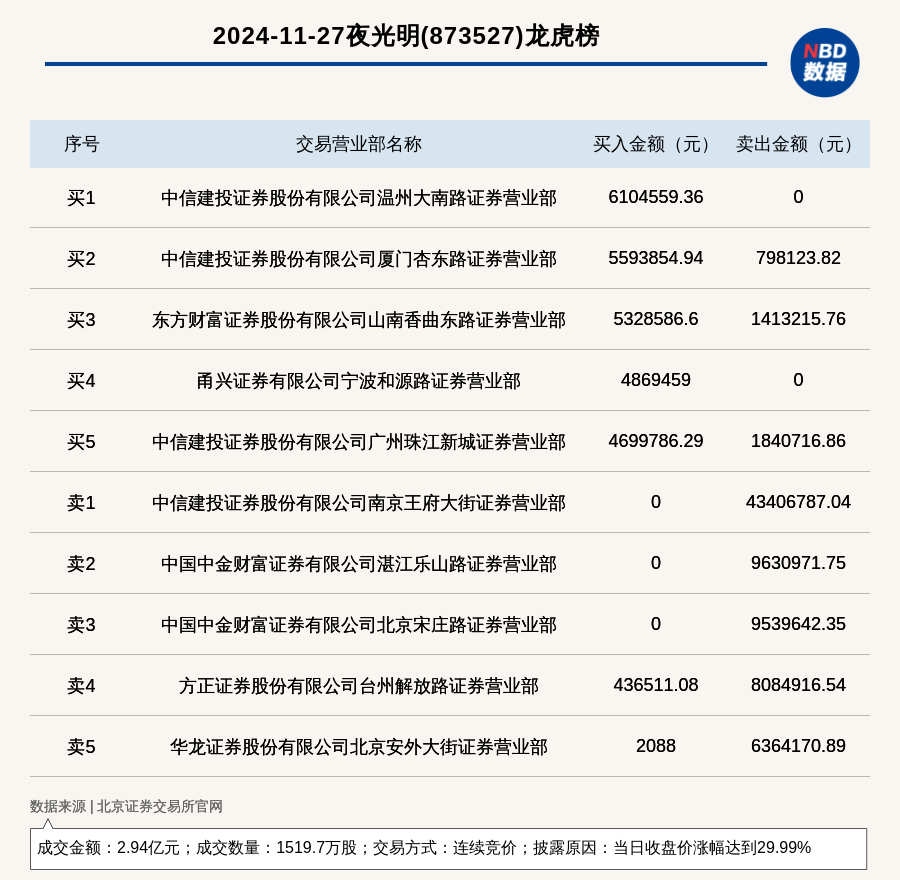 2024-11-27夜光明(873527)龙虎榜

NBD 数据

| 序号 | 交易营业部名称 | 买入金额（元） | 卖出金额（元） |
|---|---|---|---|
| 买1 | 中信建投证券股份有限公司温州大南路证券营业部 | 6104559.36 | 0 |
| 买2 | 中信建投证券股份有限公司厦门杏东路证券营业部 | 5593854.94 | 798123.82 |
| 买3 | 东方财富证券股份有限公司山南香曲东路证券营业部 | 5328586.6 | 1413215.76 |
| 买4 | 甬兴证券有限公司宁波和源路证券营业部 | 4869459 | 0 |
| 买5 | 中信建投证券股份有限公司广州珠江新城证券营业部 | 4699786.29 | 1840716.86 |
| 卖1 | 中信建投证券股份有限公司南京王府大街证券营业部 | 0 | 43406787.04 |
| 卖2 | 中国中金财富证券有限公司湛江乐山路证券营业部 | 0 | 9630971.75 |
| 卖3 | 中国中金财富证券有限公司北京宋庄路证券营业部 | 0 | 9539642.35 |
| 卖4 | 方正证券股份有限公司台州解放路证券营业部 | 436511.08 | 8084916.54 |
| 卖5 | 华龙证券股份有限公司北京安外大街证券营业部 | 2088 | 6364170.89 |

数据来源 | 北京证券交易所官网

成交金额：2.94亿元；成交数量：1519.7万股；交易方式：连续竞价；披露原因：当日收盘价涨幅达到29.99%